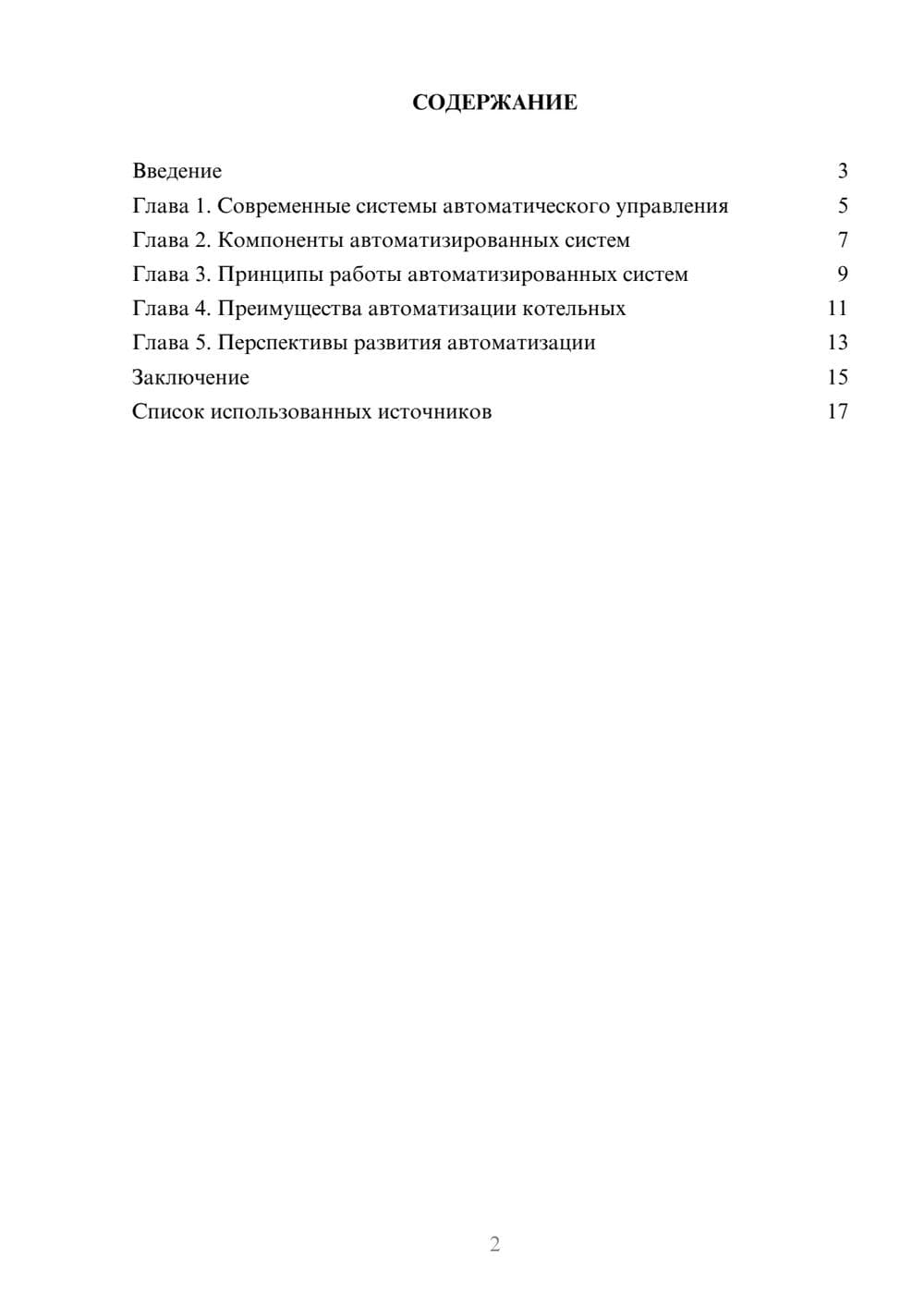 СОДЕРЖАНИЕ

Введение 3
Глава 1. Современные системы автоматического управления 5
Глава 2. Компоненты автоматизированных систем 7
Глава 3. Принципы работы автоматизированных систем 9
Глава 4. Преимущества автоматизации котельных 11
Глава 5. Перспективы развития автоматизации 13
Заключение 15
Список использованных источников 17

2